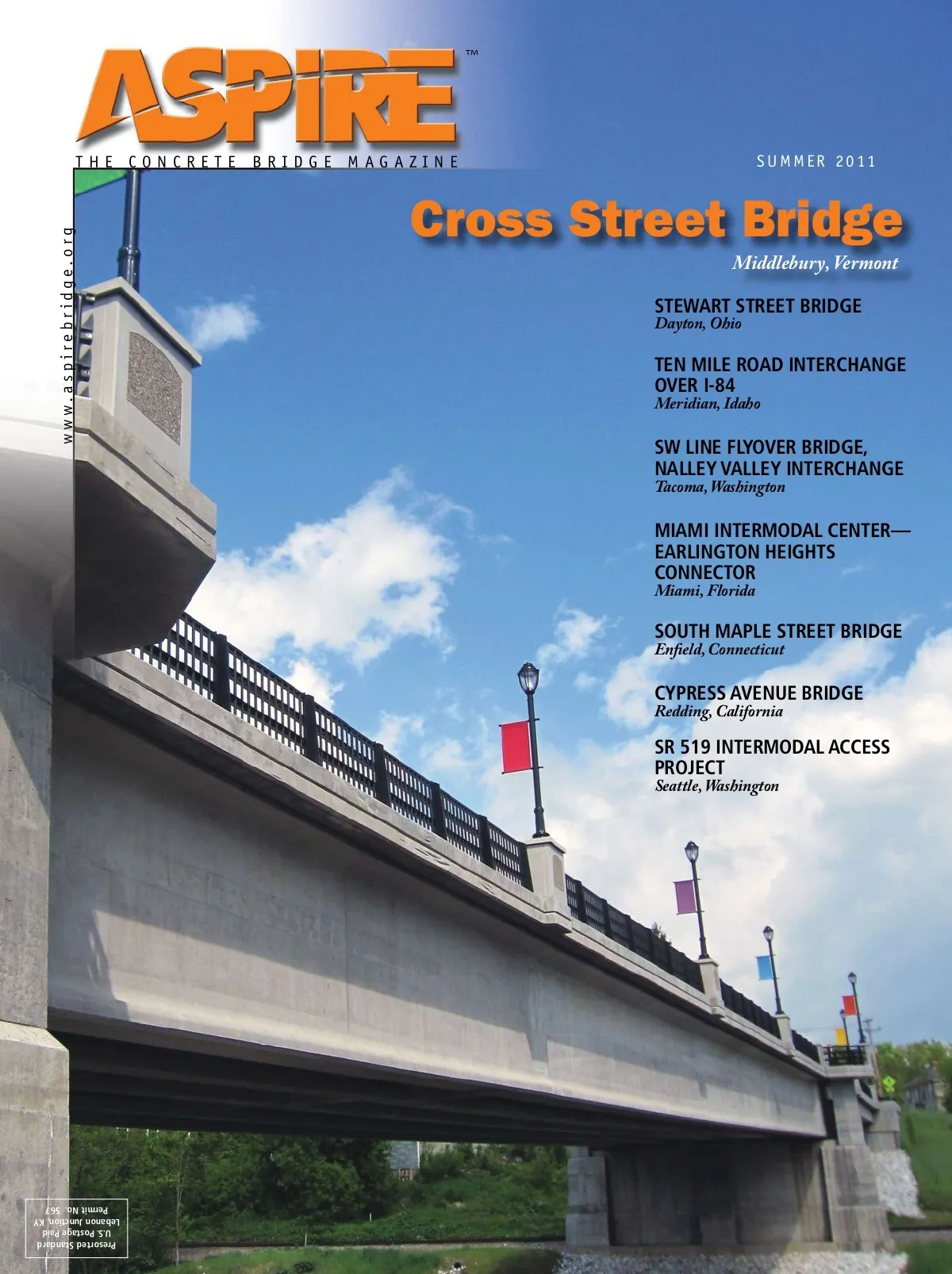 ASPIRE™

THE CONCRETE BRIDGE MAGAZINE

SUMMER 2011

www.aspirebridge.org

Cross Street Bridge
Middlebury, Vermont

STEWART STREET BRIDGE
Dayton, Ohio

TEN MILE ROAD INTERCHANGE OVER I-84
Meridian, Idaho

SW LINE FLYOVER BRIDGE, NALLEY VALLEY INTERCHANGE
Tacoma, Washington

MIAMI INTERMODAL CENTER—EARLINGTON HEIGHTS CONNECTOR
Miami, Florida

SOUTH MAPLE STREET BRIDGE
Enfield, Connecticut

CYPRESS AVENUE BRIDGE
Redding, California

SR 519 INTERMODAL ACCESS PROJECT
Seattle, Washington

Presorted Standard
U.S. Postage Paid
Lebanon Junction, KY
Permit No. 567